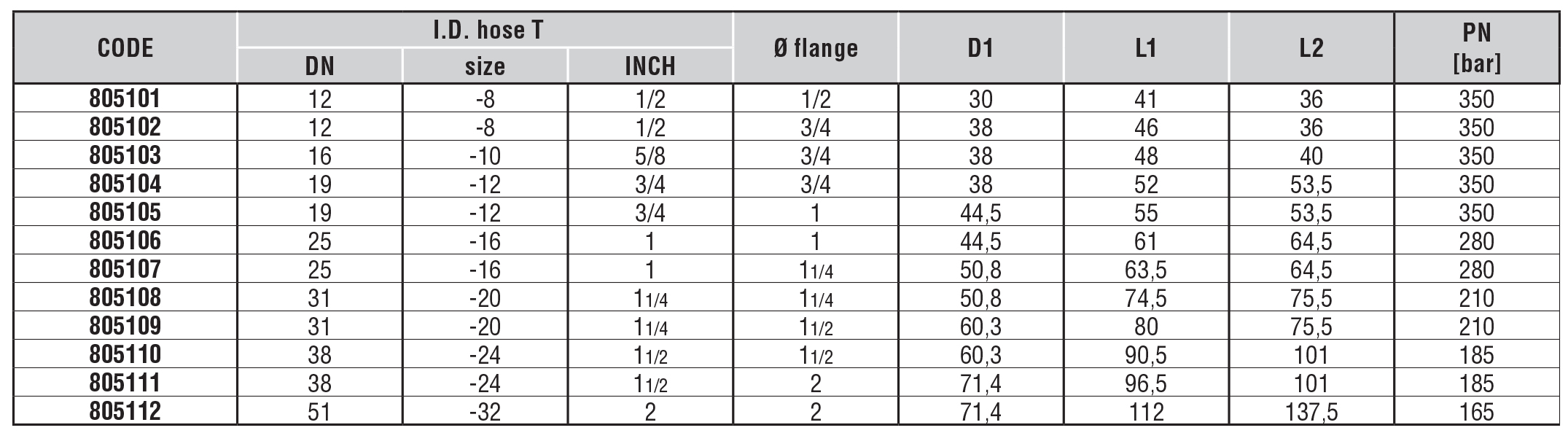 | CODE | I.D. hose T DN | I.D. hose T size | I.D. hose T INCH | Ø flange | D1 | L1 | L2 | PN [bar] |
|---|---|---|---|---|---|---|---|---|
| 805101 | 12 | -8 | 1/2 | 1/2 | 30 | 41 | 36 | 350 |
| 805102 | 12 | -8 | 1/2 | 3/4 | 38 | 46 | 36 | 350 |
| 805103 | 16 | -10 | 5/8 | 3/4 | 38 | 48 | 40 | 350 |
| 805104 | 19 | -12 | 3/4 | 3/4 | 38 | 52 | 53,5 | 350 |
| 805105 | 19 | -12 | 3/4 | 1 | 44,5 | 55 | 53,5 | 350 |
| 805106 | 25 | -16 | 1 | 1 | 44,5 | 61 | 64,5 | 280 |
| 805107 | 25 | -16 | 1 | 1 1/4 | 50,8 | 63,5 | 64,5 | 280 |
| 805108 | 31 | -20 | 1 1/4 | 1 1/4 | 50,8 | 74,5 | 75,5 | 210 |
| 805109 | 31 | -20 | 1 1/4 | 1 1/2 | 60,3 | 80 | 75,5 | 210 |
| 805110 | 38 | -24 | 1 1/2 | 1 1/2 | 60,3 | 90,5 | 101 | 185 |
| 805111 | 38 | -24 | 1 1/2 | 2 | 71,4 | 96,5 | 101 | 185 |
| 805112 | 51 | -32 | 2 | 2 | 71,4 | 112 | 137,5 | 165 |